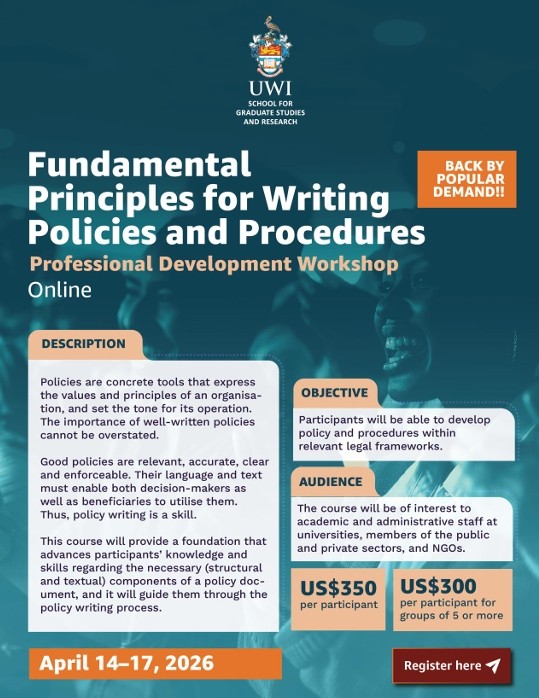 UWI
SCHOOL FOR GRADUATE STUDIES AND RESEARCH

Fundamental Principles for Writing Policies and Procedures

BACK BY POPULAR DEMAND!!

Professional Development Workshop
Online

DESCRIPTION

Policies are concrete tools that express the values and principles of an organisation, and set the tone for its operation. The importance of well-written policies cannot be overstated.

Good policies are relevant, accurate, clear and enforceable. Their language and text must enable both decision-makers as well as beneficiaries to utilise them. Thus, policy writing is a skill.

This course will provide a foundation that advances participants' knowledge and skills regarding the necessary (structural and textual) components of a policy document, and it will guide them through the policy writing process.

OBJECTIVE

Participants will be able to develop policy and procedures within relevant legal frameworks.

AUDIENCE

The course will be of interest to academic and administrative staff at universities, members of the public and private sectors, and NGOs.

US$350
per participant

US$300
per participant for groups of 5 or more

April 14–17, 2026

Register here